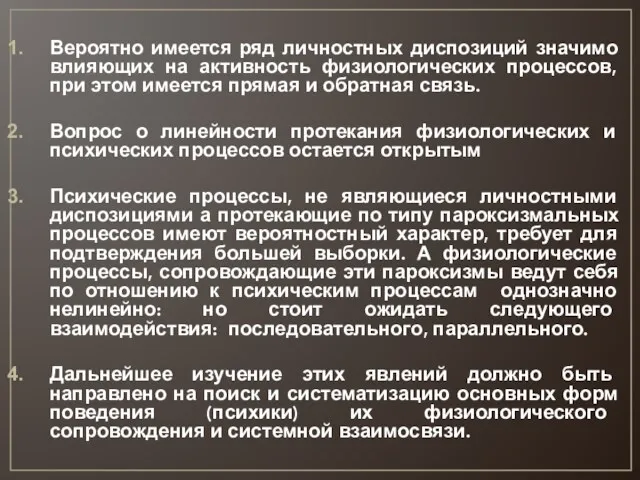 1. Вероятно имеется ряд личностных диспозиций значимо влияющих на активность физиологических процессов, при этом имеется прямая и обратная связь.

2. Вопрос о линейности протекания физиологических и психических процессов остается открытым

3. Психические процессы, не являющиеся личностными диспозициями а протекающие по типу пароксизмальных процессов имеют вероятностный характер, требует для подтверждения большей выборки. А физиологические процессы, сопровождающие эти пароксизмы ведут себя по отношению к психическим процессам однозначно нелинейно: но стоит ожидать следующего взаимодействия: последовательного, параллельного.

4. Дальнейшее изучение этих явлений должно быть направлено на поиск и систематизацию основных форм поведения (психики) их физиологического сопровождения и системной взаимосвязи.